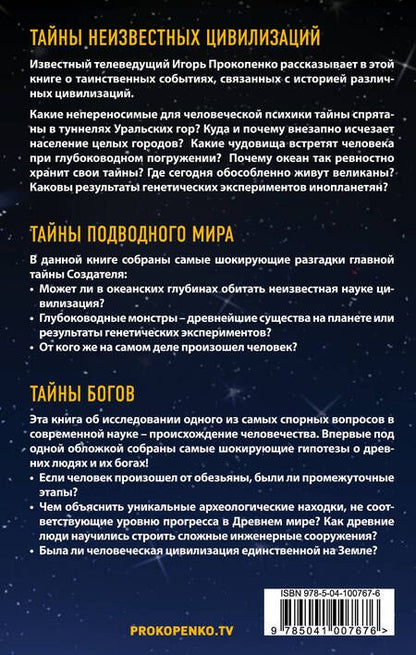 ТАЙНЫ НЕИЗВЕСТНЫХ ЦИВИЛИЗАЦИЙ

Известный телеведущий Игорь Прокопенко рассказывает в этой книге о таинственных событиях, связанных с историей различных цивилизаций.

Какие непереносимые для человеческой психики тайны спрятаны в туннелях Уральских гор? Куда и почему внезапно исчезает население целых городов? Какие чудовища встретят человека при глубоководном погружении? Почему океан так ревностно хранит свои тайны? Где сегодня обособленно живут великаны? Каковы результаты генетических экспериментов инопланетян?

ТАЙНЫ ПОДВОДНОГО МИРА

В данной книге собраны самые шокирующие разгадки главной тайны Создателя:
• Может ли в океанских глубинах обитать неизвестная науке цивилизация?
• Глубоководные монстры – древнейшие существа на планете или результаты генетических экспериментов?
• От кого же на самом деле произошел человек?

ТАЙНЫ БОГОВ

Эта книга об исследовании одного из самых спорных вопросов в современной науке – происхождение человечества. Впервые под одной обложкой собраны самые шокирующие гипотезы о древних людях и их богах!
• Если человек произошел от обезьяны, были ли промежуточные этапы?
• Чем объяснить уникальные археологические находки, не соответствующие уровню прогресса в Древнем мире? Как древние люди научились строить сложные инженерные сооружения?
• Была ли человеческая цивилизация единственной на Земле?

PROKOPENKO.TV

ISBN 978-5-04-100767-6

9 785041 007676 >